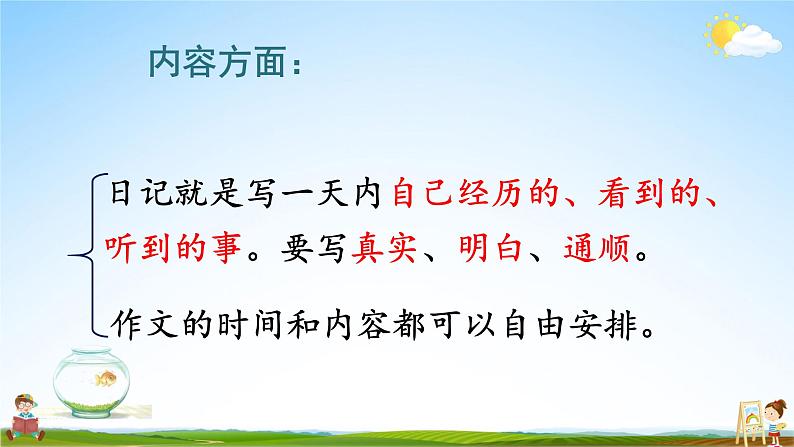 内容方面：

日记就是写一天内自己经历的、看到的、听到的事。要写真实、明白、通顺。

作文的时间和内容都可以自由安排。